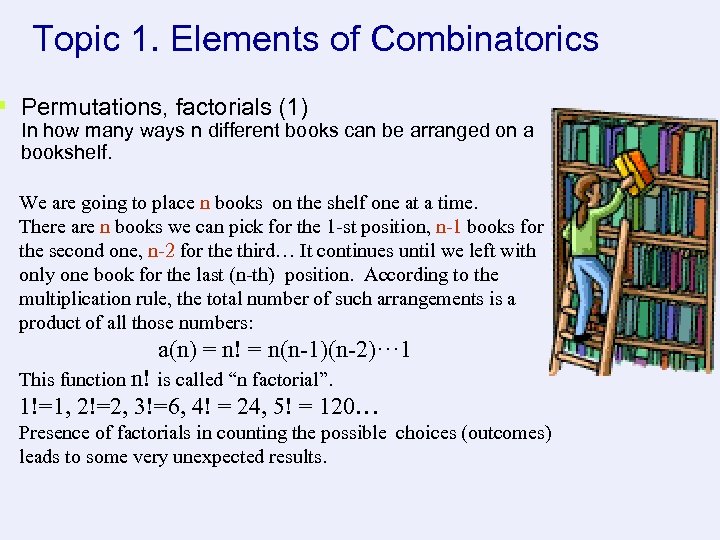 Topic 1. Elements of Combinatorics

Permutations, factorials (1)
In how many ways n different books can be arranged on a bookshelf.

We are going to place n books on the shelf one at a time. There are n books we can pick for the 1-st position, n-1 books for the second one, n-2 for the third… It continues until we left with only one book for the last (n-th) position. According to the multiplication rule, the total number of such arrangements is a product of all those numbers:

$a(n) = n! = n(n-1)(n-2)\cdots 1$

This function n! is called “n factorial”.

1!=1, 2!=2, 3!=6, 4! = 24, 5! = 120…

Presence of factorials in counting the possible choices (outcomes) leads to some very unexpected results.